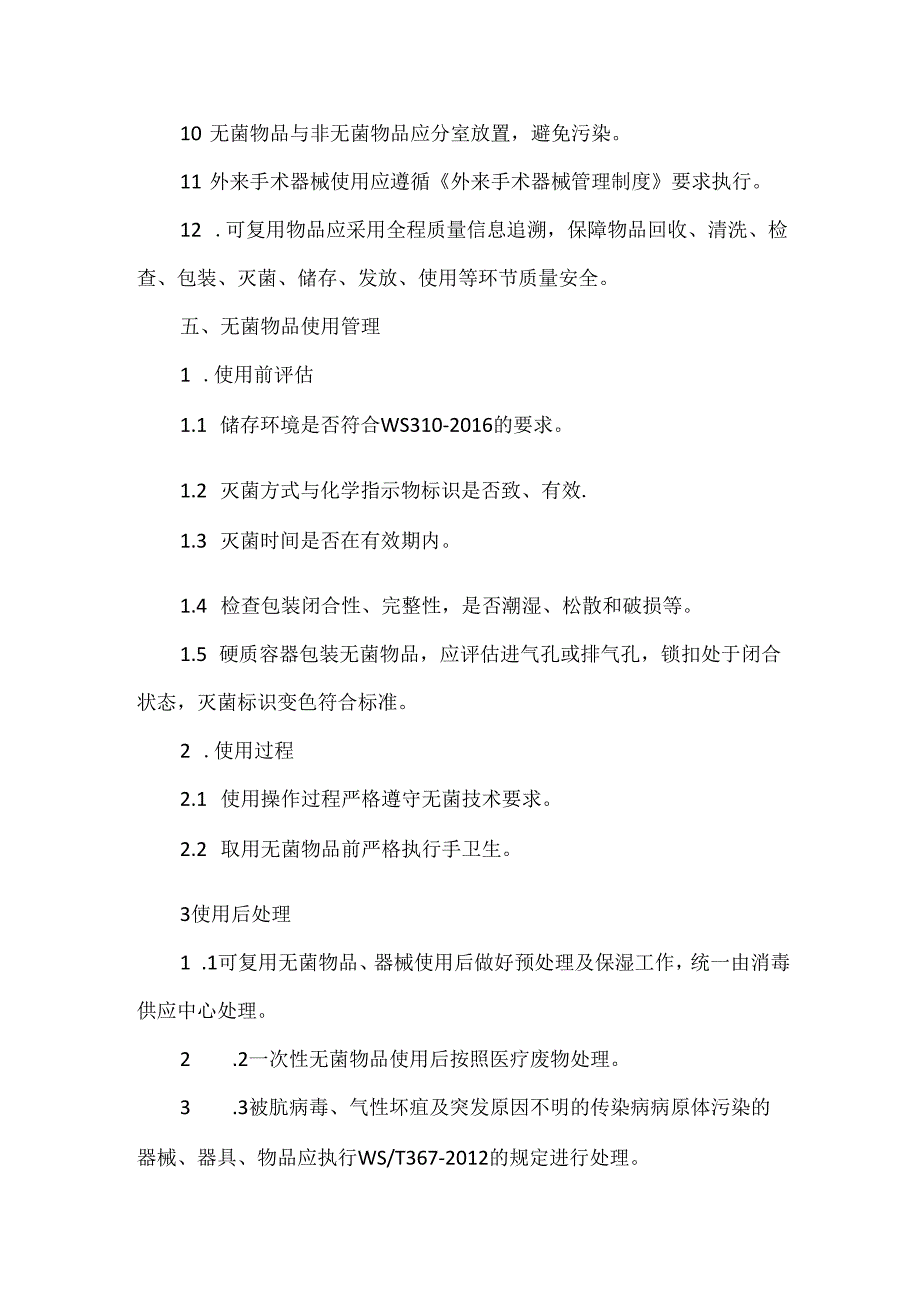 10 无菌物品与非无菌物品应分室放置，避免污染。

11 外来手术器械使用应遵循《外来手术器械管理制度》要求执行。

12 .可复用物品应采用全程质量信息追溯，保障物品回收、清洗、检查、包装、灭菌、储存、发放、使用等环节质量安全。

五、无菌物品使用管理

1 .使用前评估

1.1 储存环境是否符合WS310-2016的要求。

1.2 灭菌方式与化学指示物标识是否致、有效.

1.3 灭菌时间是否在有效期内。

1.4 检查包装闭合性、完整性，是否潮湿、松散和破损等。

1.5 硬质容器包装无菌物品，应评估进气孔或排气孔，锁扣处于闭合状态，灭菌标识变色符合标准。

2 .使用过程

2.1 使用操作过程严格遵守无菌技术要求。

2.2 取用无菌物品前严格执行手卫生。

3使用后处理

1 .1可复用无菌物品、器械使用后做好预处理及保湿工作，统一由消毒供应中心处理。

2 .2一次性无菌物品使用后按照医疗废物处理。

3 .3被朊病毒、气性坏疽及突发原因不明的传染病病原体污染的器械、器具、物品应执行WS/T367-2012的规定进行处理。